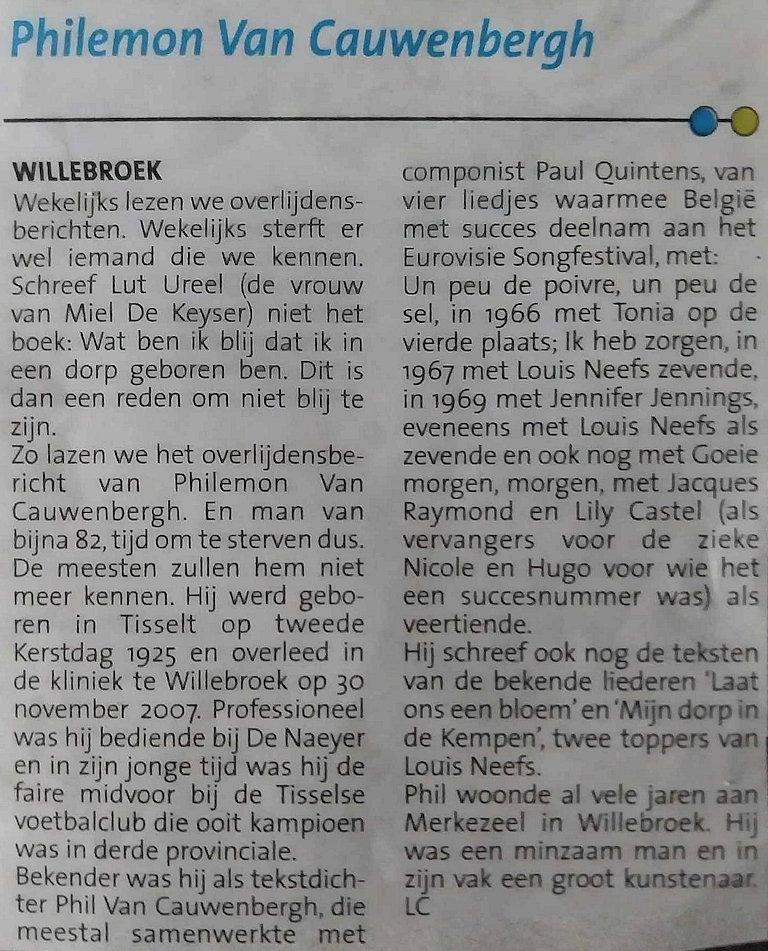 Philemon Van Cauwenbergh

WILLEBROEK
Wekelijks lezen we overlijdensberichten. Wekelijks sterft er wel iemand die we kennen. Schreef Lut Ureel (de vrouw van Miel De Keyser) niet het boek: Wat ben ik blij dat ik in een dorp geboren ben. Dit is dan een reden om niet blij te zijn.
Zo lazen we het overlijdensbericht van Philemon Van Cauwenbergh. En man van bijna 82, tijd om te sterven dus. De meesten zullen hem niet meer kennen. Hij werd geboren in Tisselt op tweede Kerstdag 1925 en overleed in de kliniek te Willebroek op 30 november 2007. Professioneel was hij bediende bij De Naeyer en in zijn jonge tijd was hij de faire midvoor bij de Tisselse voetbalclub die ooit kampioen was in derde provinciale.
Bekender was hij als tekstdichter Phil Van Cauwenbergh, die meestal samenwerkte met componist Paul Quintens, van vier liedjes waarmee België met succes deelnam aan het Eurovisie Songfestival, met:
Un peu de poivre, un peu de sel, in 1966 met Tonia op de vierde plaats; Ik heb zorgen, in 1967 met Louis Neefs zevende, in 1969 met Jennifer Jennings, eveneens met Louis Neefs als zevende en ook nog met Goeie morgen, morgen, met Jacques Raymond en Lily Castel (als vervangers voor de zieke Nicole en Hugo voor wie het een succesnummer was) als veertiende.
Hij schreef ook nog de teksten van de bekende liederen 'Laat ons een bloem' en 'Mijn dorp in de Kempen', twee toppers van Louis Neefs.
Phil woonde al vele jaren aan Merkezeel in Willebroek. Hij was een minzaam man en in zijn vak een groot kunstenaar. LC